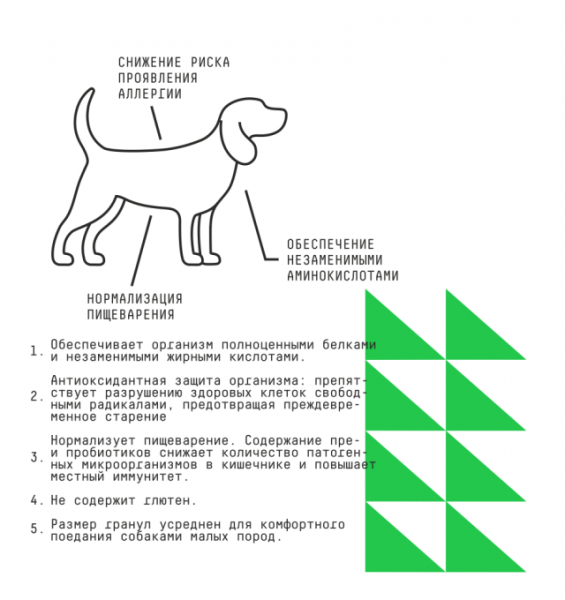 СНИЖЕНИЕ РИСКА ПРОЯВЛЕНИЯ АЛЛЕРГИИ

ОБЕСПЕЧЕНИЕ НЕЗАМЕНИМЫМИ АМИНОКИСЛОТАМИ

НОРМАЛИЗАЦИЯ ПИЩЕВАРЕНИЯ

1. Обеспечивает организм полноценными белками и незаменимыми жирными кислотами.

2. Антиоксидантная защита организма: препятствует разрушению здоровых клеток свободными радикалами, предотвращая преждевременное старение

3. Нормализует пищеварение. Содержание пре- и пробиотиков снижает количество патогенных микроорганизмов в кишечнике и повышает местный иммунитет.

4. Не содержит глютен.

5. Размер гранул усреднен для комфортного поедания собаками малых пород.